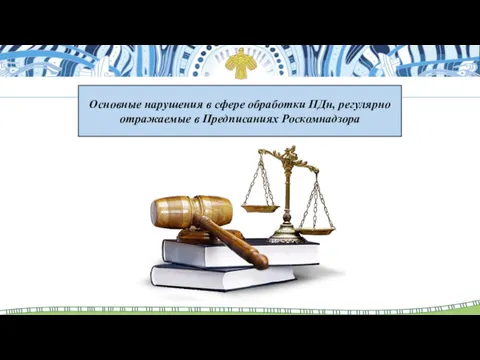 Основные нарушения в сфере обработки ПДн, регулярно отражаемые в Предписаниях Роскомнадзора